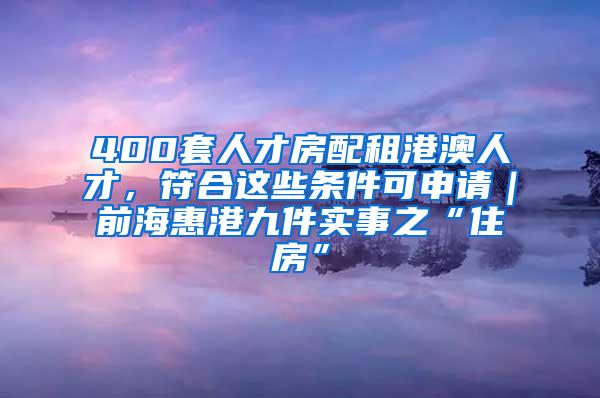 400套人才房配租港澳人才，符合这些条件可申请｜前海惠港九件实事之“住房”